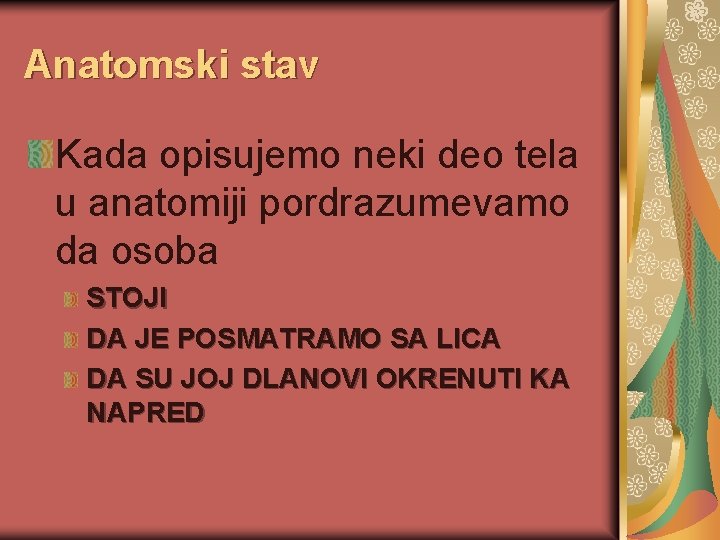 Anatomski stav

Kada opisujemo neki deo tela u anatomiji pordrazumevamo da osoba

STOJI

DA JE POSMATRAMO SA LICA

DA SU JOJ DLANOVI OKRENUTI KA NAPRED